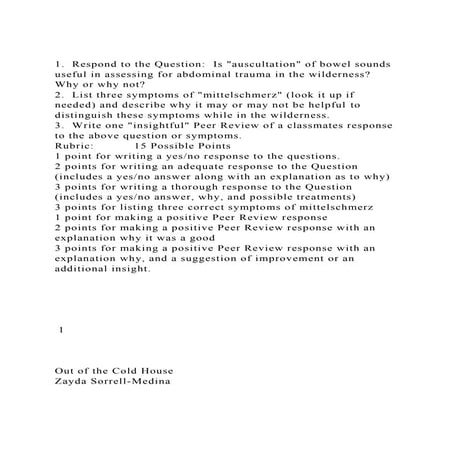 1. Respond to the Question: Is "auscultation" of bowel sounds useful in assessing for abdominal trauma in the wilderness? Why or why not?
2. List three symptoms of "mittelschmerz" (look it up if needed) and describe why it may or may not be helpful to distinguish these symptoms while in the wilderness.
3. Write one "insightful" Peer Review of a classmates response to the above question or symptoms.
Rubric: 15 Possible Points
1 point for writing a yes/no response to the questions.
2 points for writing an adequate response to the Question (includes a yes/no answer along with an explanation as to why)
3 points for writing a thorough response to the Question (includes a yes/no answer, why, and possible treatments)
3 points for listing three correct symptoms of mittelschmerz
1 point for making a positive Peer Review response
2 points for making a positive Peer Review response with an explanation why it was a good
3 points for making a positive Peer Review response with an explanation why, and a suggestion of improvement or an additional insight.

1

Out of the Cold House
Zayda Sorrell-Medina